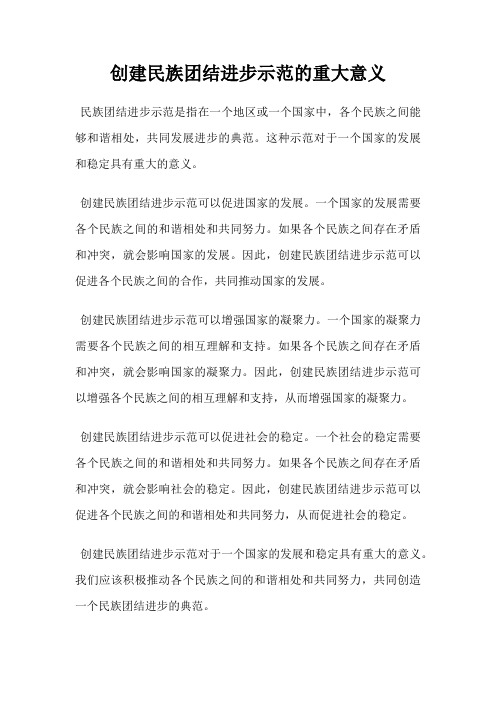 创建民族团结进步示范的重大意义

民族团结进步示范是指在一个地区或一个国家中，各个民族之间能够和谐相处，共同发展进步的典范。这种示范对于一个国家的发展和稳定具有重大的意义。

创建民族团结进步示范可以促进国家的发展。一个国家的发展需要各个民族之间的和谐相处和共同努力。如果各个民族之间存在矛盾和冲突，就会影响国家的发展。因此，创建民族团结进步示范可以促进各个民族之间的合作，共同推动国家的发展。

创建民族团结进步示范可以增强国家的凝聚力。一个国家的凝聚力需要各个民族之间的相互理解和支持。如果各个民族之间存在矛盾和冲突，就会影响国家的凝聚力。因此，创建民族团结进步示范可以增强各个民族之间的相互理解和支持，从而增强国家的凝聚力。

创建民族团结进步示范可以促进社会的稳定。一个社会的稳定需要各个民族之间的和谐相处和共同努力。如果各个民族之间存在矛盾和冲突，就会影响社会的稳定。因此，创建民族团结进步示范可以促进各个民族之间的和谐相处和共同努力，从而促进社会的稳定。

创建民族团结进步示范对于一个国家的发展和稳定具有重大的意义。我们应该积极推动各个民族之间的和谐相处和共同努力，共同创造一个民族团结进步的典范。